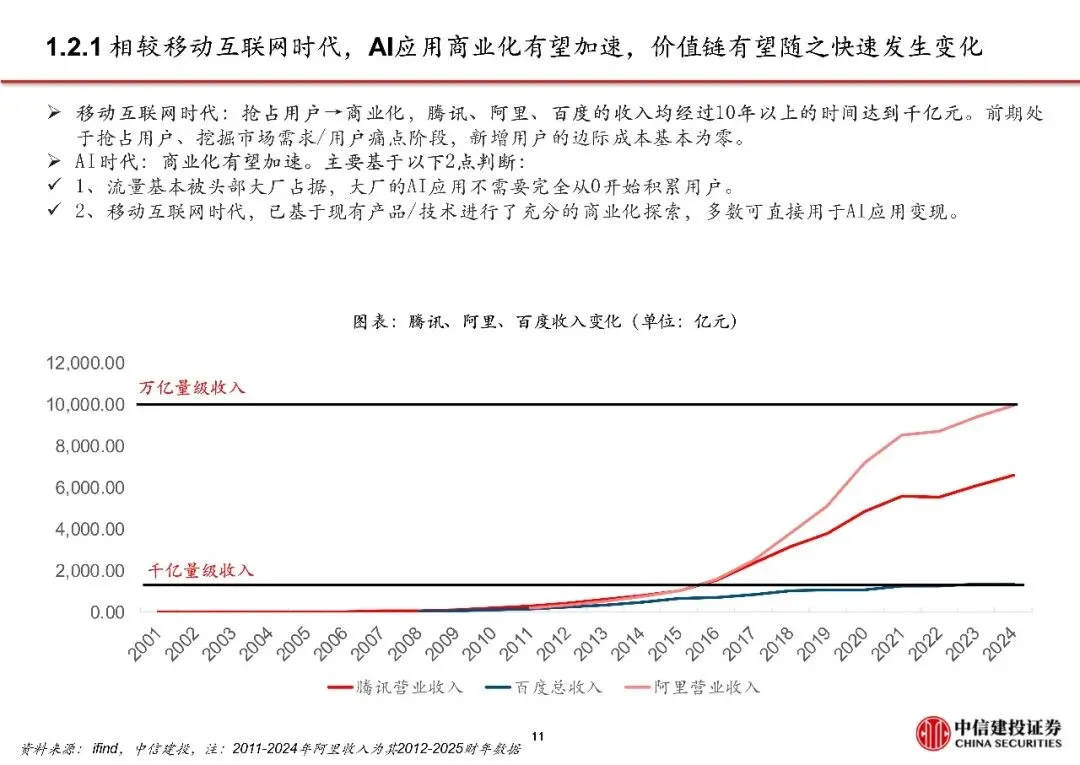 1.2.1 相较移动互联网时代，AI应用商业化有望加速，价值链有望随之快速发生变化

➢ 移动互联网时代：抢占用户→商业化，腾讯、阿里、百度的收入均经过10年以上的时间达到千亿元。前期处于抢占用户、挖掘市场需求/用户痛点阶段，新增用户的边际成本基本为零。
➢ AI时代：商业化有望加速。主要基于以下2点判断：
✓ 1、流量基本被头部大厂占据，大厂的AI应用不需要完全从0开始积累用户。
✓ 2、移动互联网时代，已基于现有产品/技术进行了充分的商业化探索，多数可直接用于AI应用变现。

图表：腾讯、阿里、百度收入变化（单位：亿元）

12,000.00
10,000.00
8,000.00
6,000.00
4,000.00
2,000.00
0.00

万亿量级收入
千亿量级收入

2001 2002 2003 2004 2005 2006 2007 2008 2009 2010 2011 2012 2013 2014 2015 2016 2017 2018 2019 2020 2021 2022 2023 2024

腾讯营业收入　百度总收入　阿里营业收入

资料来源：ifind，中信建投，注：2011-2024年阿里收入为其2012-2025财年数据

11

中信建投证券
CHINA SECURITIES